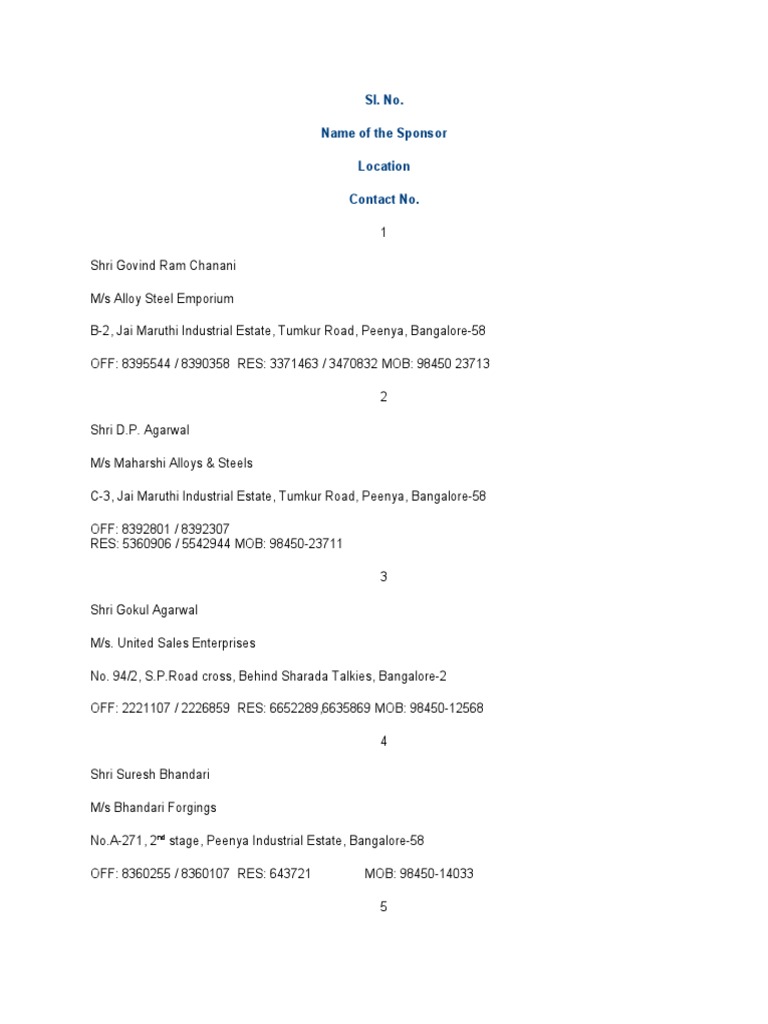 Sl. No.

Name of the Sponsor

Location

Contact No.

1

Shri Govind Ram Chanani

M/s Alloy Steel Emporium

B-2, Jai Maruthi Industrial Estate, Tumkur Road, Peenya, Bangalore-58

OFF: 8395544 / 8390358 RES: 3371463 / 3470832 MOB: 98450 23713

2

Shri D.P. Agarwal

M/s Maharshi Alloys & Steels

C-3, Jai Maruthi Industrial Estate, Tumkur Road, Peenya, Bangalore-58

OFF: 8392801 / 8392307
RES: 5360906 / 5542944 MOB: 98450-23711

3

Shri Gokul Agarwal

M/s. United Sales Enterprises

No. 94/2, S.P.Road cross, Behind Sharada Talkies, Bangalore-2

OFF: 2221107 / 2226859 RES: 6652289,6635869 MOB: 98450-12568

4

Shri Suresh Bhandari

M/s Bhandari Forgings

No.A-271, 2$^{nd}$ stage, Peenya Industrial Estate, Bangalore-58

OFF: 8360255 / 8360107 RES: 643721 MOB: 98450-14033

5